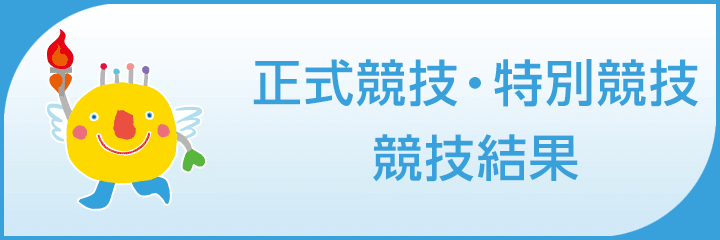 正式競技・特別競技
競技結果